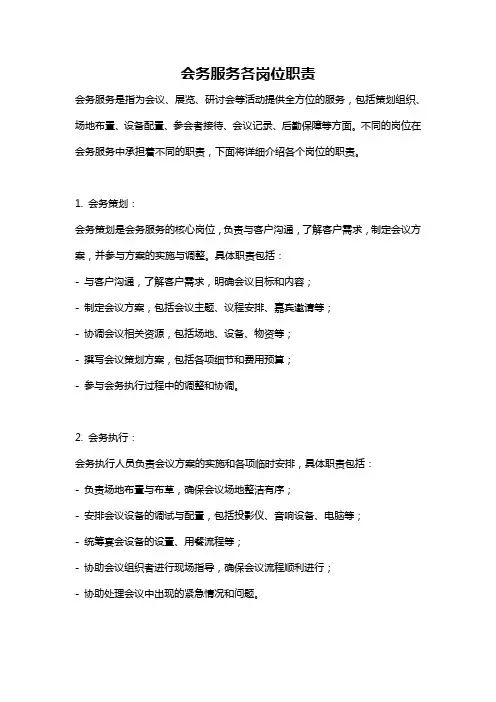 会务服务各岗位职责

会务服务是指为会议、展览、研讨会等活动提供全方位的服务，包括策划组织、场地布置、设备配置、参会者接待、会议记录、后勤保障等方面。不同的岗位在会务服务中承担着不同的职责，下面将详细介绍各个岗位的职责。

1. 会务策划：

会务策划是会务服务的核心岗位，负责与客户沟通，了解客户需求，制定会议方案，并参与方案的实施与调整。具体职责包括：

- 与客户沟通，了解客户需求，明确会议目标和内容；

- 制定会议方案，包括会议主题、议程安排、嘉宾邀请等；

- 协调会议相关资源，包括场地、设备、物资等；

- 撰写会议策划方案，包括各项细节和费用预算；

- 参与会务执行过程中的调整和协调。

2. 会务执行：

会务执行人员负责会议方案的实施和各项临时安排，具体职责包括：

- 负责场地布置与布草，确保会议场地整洁有序；

- 安排会议设备的调试与配置，包括投影仪、音响设备、电脑等；

- 统筹宴会设备的设置、用餐流程等；

- 协助会议组织者进行现场指导，确保会议流程顺利进行；

- 协助处理会议中出现的紧急情况和问题。